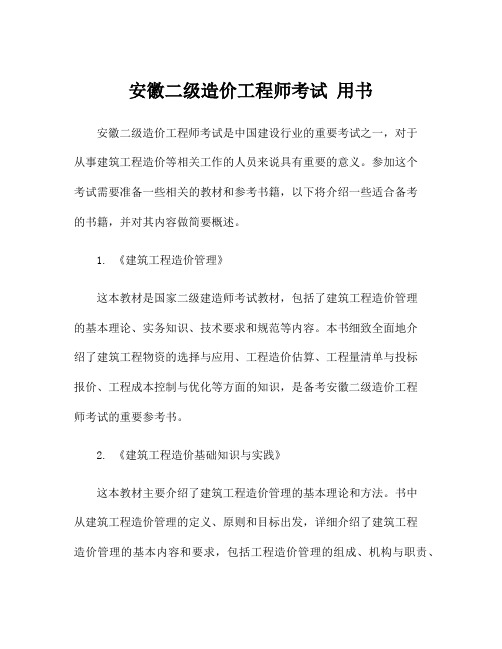 安徽二级造价工程师考试 用书

安徽二级造价工程师考试是中国建设行业的重要考试之一，对于从事建筑工程造价等相关工作的人员来说具有重要的意义。参加这个考试需要准备一些相关的教材和参考书籍，以下将介绍一些适合备考的书籍，并对其内容做简要概述。

1. 《建筑工程造价管理》

这本教材是国家二级建造师考试教材，包括了建筑工程造价管理的基本理论、实务知识、技术要求和规范等内容。本书细致全面地介绍了建筑工程物资的选择与应用、工程造价估算、工程量清单与投标报价、工程成本控制与优化等方面的知识，是备考安徽二级造价工程师考试的重要参考书。

2. 《建筑工程造价基础知识与实践》

这本教材主要介绍了建筑工程造价管理的基本理论和方法。书中从建筑工程造价管理的定义、原则和目标出发，详细介绍了建筑工程造价管理的基本内容和要求，包括工程造价管理的组成、机构与职责、